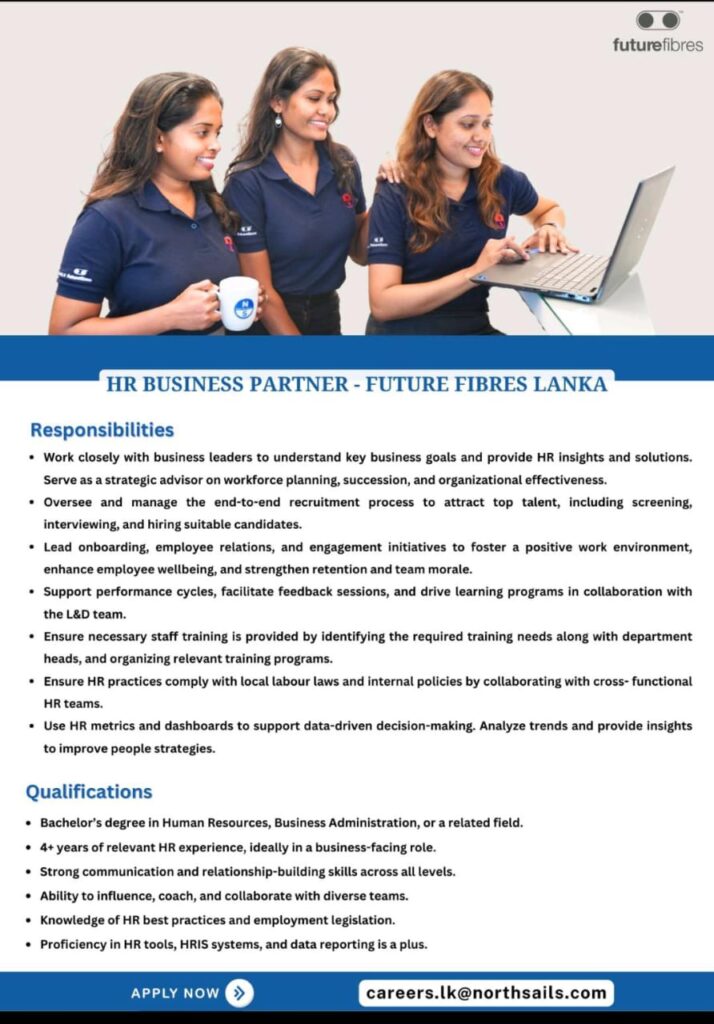 futurefibres

HR BUSINESS PARTNER - FUTURE FIBRES LANKA

Responsibilities

• Work closely with business leaders to understand key business goals and provide HR insights and solutions. Serve as a strategic advisor on workforce planning, succession, and organizational effectiveness.
• Oversee and manage the end-to-end recruitment process to attract top talent, including screening, interviewing, and hiring suitable candidates.
• Lead onboarding, employee relations, and engagement initiatives to foster a positive work environment, enhance employee wellbeing, and strengthen retention and team morale.
• Support performance cycles, facilitate feedback sessions, and drive learning programs in collaboration with the L&D team.
• Ensure necessary staff training is provided by identifying the required training needs along with department heads, and organizing relevant training programs.
• Ensure HR practices comply with local labour laws and internal policies by collaborating with cross- functional HR teams.
• Use HR metrics and dashboards to support data-driven decision-making. Analyze trends and provide insights to improve people strategies.

Qualifications

• Bachelor's degree in Human Resources, Business Administration, or a related field.
• 4+ years of relevant HR experience, ideally in a business-facing role.
• Strong communication and relationship-building skills across all levels.
• Ability to influence, coach, and collaborate with diverse teams.
• Knowledge of HR best practices and employment legislation.
• Proficiency in HR tools, HRIS systems, and data reporting is a plus.

APPLY NOW

careers.lk@northsails.com